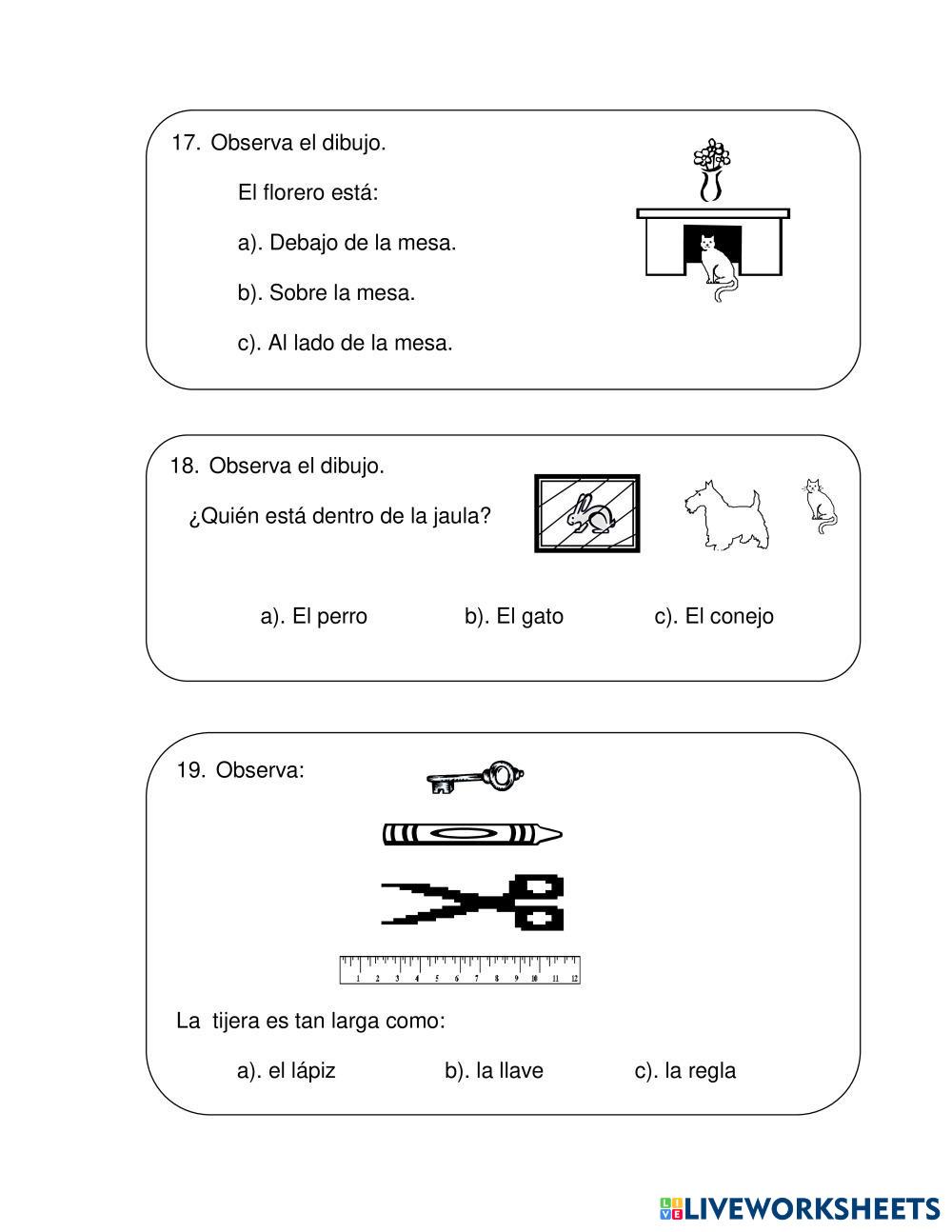 17. Observa el dibujo.

El florero está:

a). Debajo de la mesa.

b). Sobre la mesa.

c). Al lado de la mesa.

18. Observa el dibujo.

¿Quién está dentro de la jaula?

a). El perro b). El gato c). El conejo

19. Observa:

1 2 3 4 5 6 7 8 9 10 11 12

La tijera es tan larga como:

a). el lápiz b). la llave c). la regla

LIVEWORKSHEETS